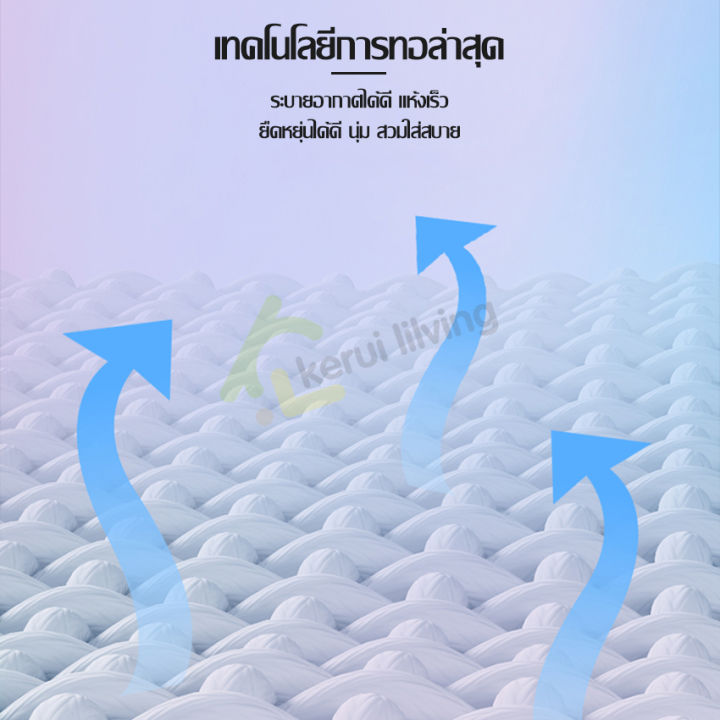 เทคโนโลยีการทอล่าสุด

ระบายอากาศได้ดี แห้งเร็ว
ยืดหยุ่นได้ดี นุ่ม สวมใส่สบาย

kerui lilving